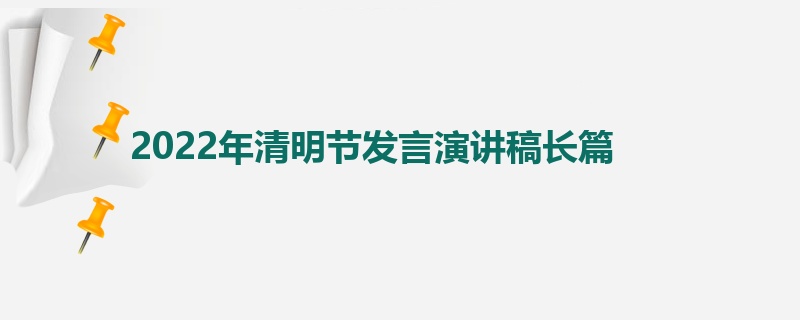 2022年清明节发言演讲稿长篇